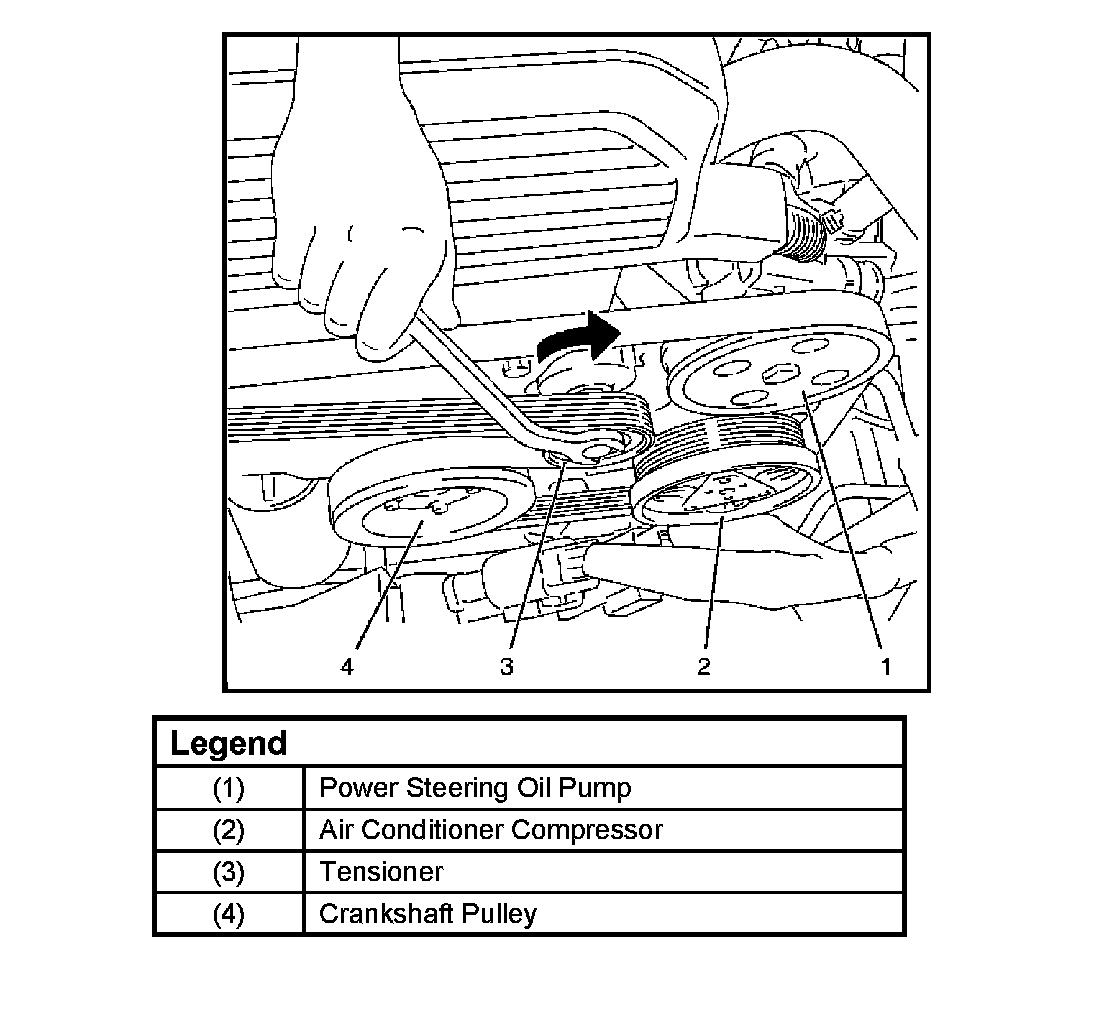 4 3 2 1

| Legend | |
|---|---|
| (1) | Power Steering Oil Pump |
| (2) | Air Conditioner Compressor |
| (3) | Tensioner |
| (4) | Crankshaft Pulley |